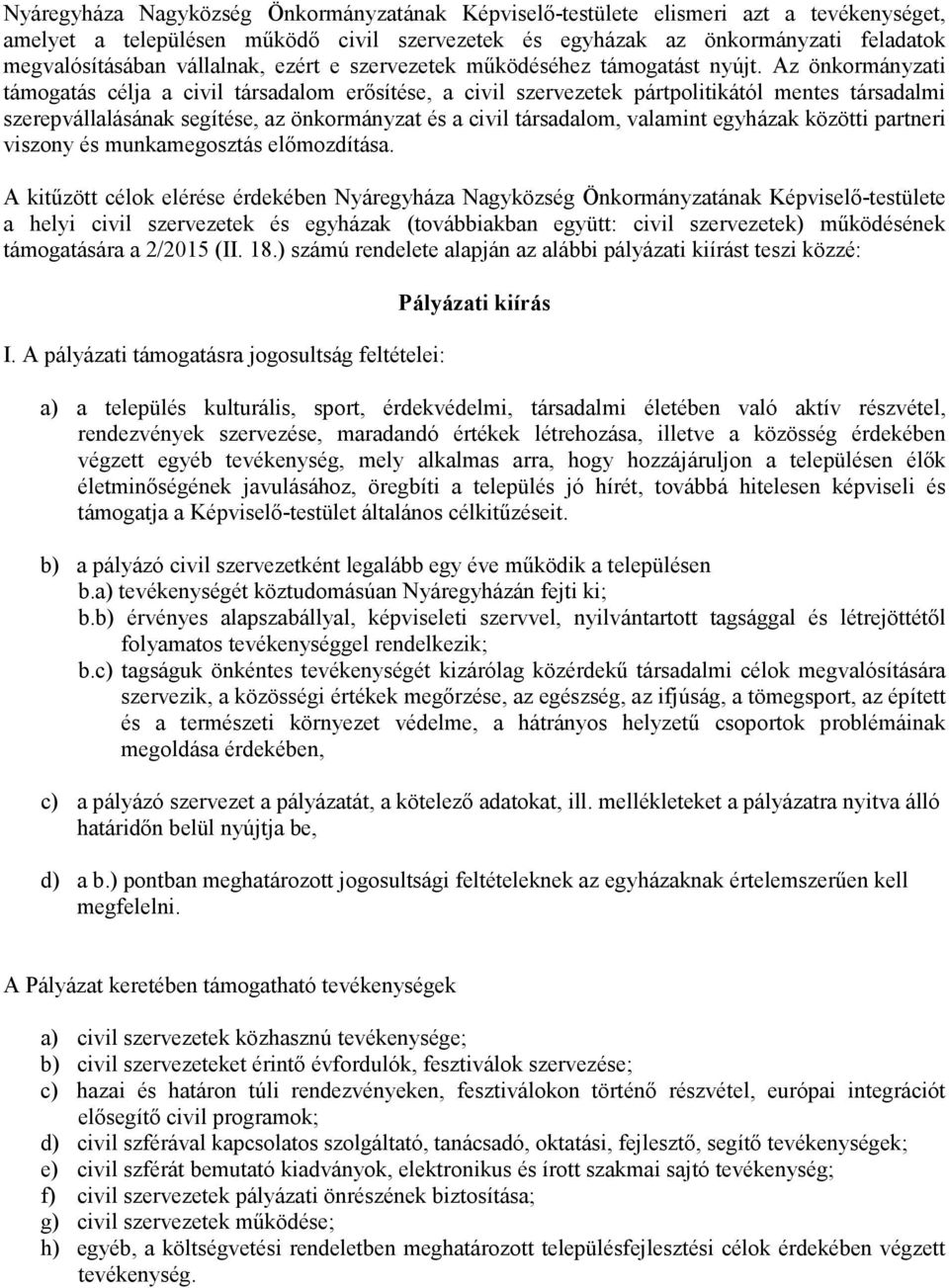 Nyáregyháza Nagyközség Önkormányzatának Képviselő-testülete elismeri azt a tevékenységet, amelyet a településen működő civil szervezetek és egyházak az önkormányzati feladatok megvalósításában vállalnak, ezért e szervezetek működéséhez támogatást nyújt. Az önkormányzati támogatás célja a civil társadalom erősítése, a civil szervezetek pártpolitikától mentes társadalmi szerepvállalásának segítése, az önkormányzat és a civil társadalom, valamint egyházak közötti partneri viszony és munkamegosztás előmozdítása.

A kitűzött célok elérése érdekében Nyáregyháza Nagyközség Önkormányzatának Képviselő-testülete a helyi civil szervezetek és egyházak (továbbiakban együtt: civil szervezetek) működésének támogatására a 2/2015 (II. 18.) számú rendelete alapján az alábbi pályázati kiírást teszi közzé:

Pályázati kiírás

I. A pályázati támogatásra jogosultság feltételei:

a) a település kulturális, sport, érdekvédelmi, társadalmi életében való aktív részvétel, rendezvények szervezése, maradandó értékek létrehozása, illetve a közösség érdekében végzett egyéb tevékenység, mely alkalmas arra, hogy hozzájáruljon a településen élők életminőségének javulásához, öregbíti a település jó hírét, továbbá hitelesen képviseli és támogatja a Képviselő-testület általános célkitűzéseit.

b) a pályázó civil szervezetként legalább egy éve működik a településen
b.a) tevékenységét köztudomásúan Nyáregyházán fejti ki;
b.b) érvényes alapszabállyal, képviseleti szervvel, nyilvántartott tagsággal és létrejöttétől folyamatos tevékenységgel rendelkezik;
b.c) tagságuk önkéntes tevékenységét kizárólag közérdekű társadalmi célok megvalósítására szervezik, a közösségi értékek megőrzése, az egészség, az ifjúság, a tömegsport, az épített és a természeti környezet védelme, a hátrányos helyzetű csoportok problémáinak megoldása érdekében,

c) a pályázó szervezet a pályázatát, a kötelező adatokat, ill. mellékleteket a pályázatra nyitva álló határidőn belül nyújtja be,

d) a b.) pontban meghatározott jogosultsági feltételeknek az egyházaknak értelemszerűen kell megfelelni.

A Pályázat keretében támogatható tevékenységek

a) civil szervezetek közhasznú tevékenysége;
b) civil szervezeteket érintő évfordulók, fesztiválok szervezése;
c) hazai és határon túli rendezvényeken, fesztiválokon történő részvétel, európai integrációt elősegítő civil programok;
d) civil szférával kapcsolatos szolgáltató, tanácsadó, oktatási, fejlesztő, segítő tevékenységek;
e) civil szférát bemutató kiadványok, elektronikus és írott szakmai sajtó tevékenység;
f) civil szervezetek pályázati önrészének biztosítása;
g) civil szervezetek működése;
h) egyéb, a költségvetési rendeletben meghatározott településfejlesztési célok érdekében végzett tevékenység.